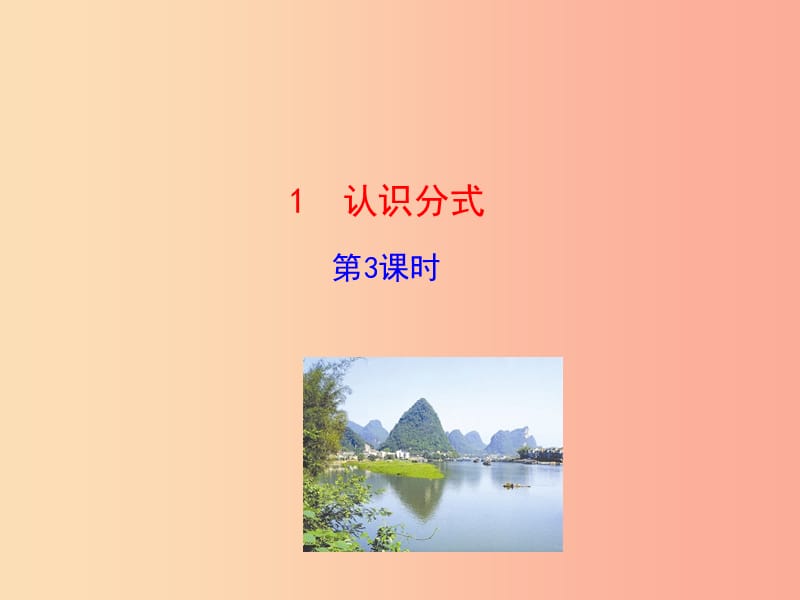 1　认识分式

第3课时